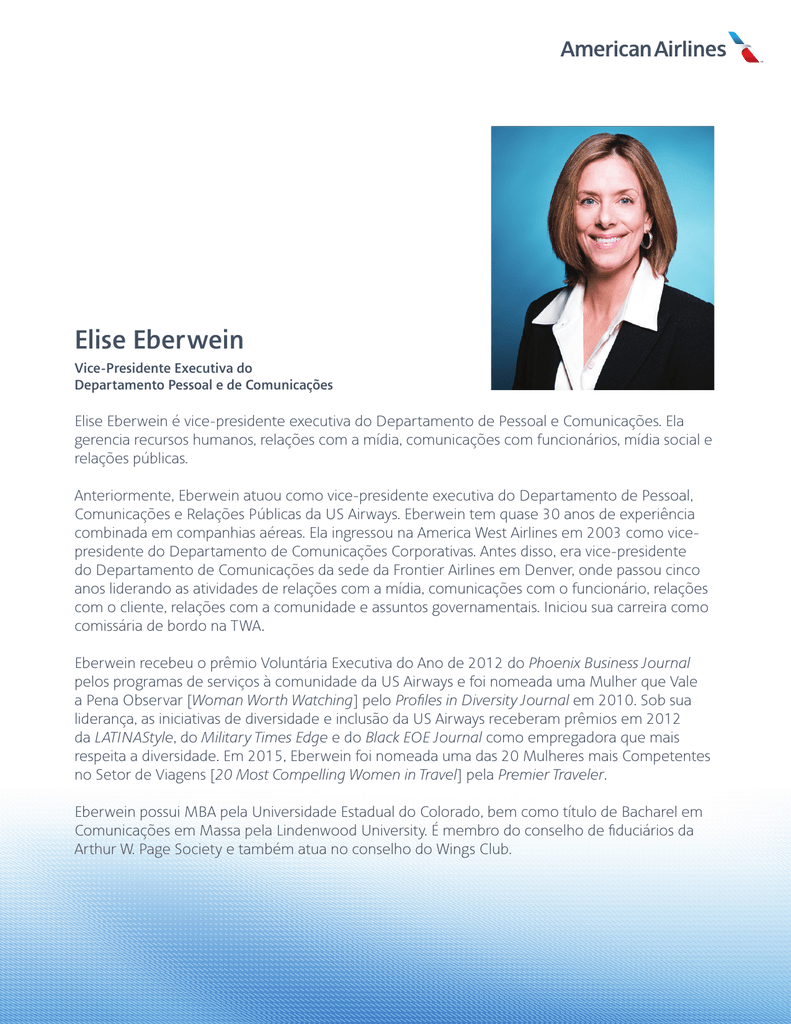 American Airlines

Elise Eberwein

Vice-Presidente Executiva do Departamento Pessoal e de Comunicações

Elise Eberwein é vice-presidente executiva do Departamento de Pessoal e Comunicações. Ela gerencia recursos humanos, relações com a mídia, comunicações com funcionários, mídia social e relações públicas.

Anteriormente, Eberwein atuou como vice-presidente executiva do Departamento de Pessoal, Comunicações e Relações Públicas da US Airways. Eberwein tem quase 30 anos de experiência combinada em companhias aéreas. Ela ingressou na America West Airlines em 2003 como vice-presidente do Departamento de Comunicações Corporativas. Antes disso, era vice-presidente do Departamento de Comunicações da sede da Frontier Airlines em Denver, onde passou cinco anos liderando as atividades de relações com a mídia, comunicações com o funcionário, relações com o cliente, relações com a comunidade e assuntos governamentais. Iniciou sua carreira como comissária de bordo na TWA.

Eberwein recebeu o prêmio Voluntária Executiva do Ano de 2012 do Phoenix Business Journal pelos programas de serviços à comunidade da US Airways e foi nomeada uma Mulher que Vale a Pena Observar [Woman Worth Watching] pelo Profiles in Diversity Journal em 2010. Sob sua liderança, as iniciativas de diversidade e inclusão da US Airways receberam prêmios em 2012 da LATINAStyle, do Military Times Edge e do Black EOE Journal como empregadora que mais respeita a diversidade. Em 2015, Eberwein foi nomeada uma das 20 Mulheres mais Competentes no Setor de Viagens [20 Most Compelling Women in Travel] pela Premier Traveler.

Eberwein possui MBA pela Universidade Estadual do Colorado, bem como título de Bacharel em Comunicações em Massa pela Lindenwood University. É membro do conselho de fiduciários da Arthur W. Page Society e também atua no conselho do Wings Club.